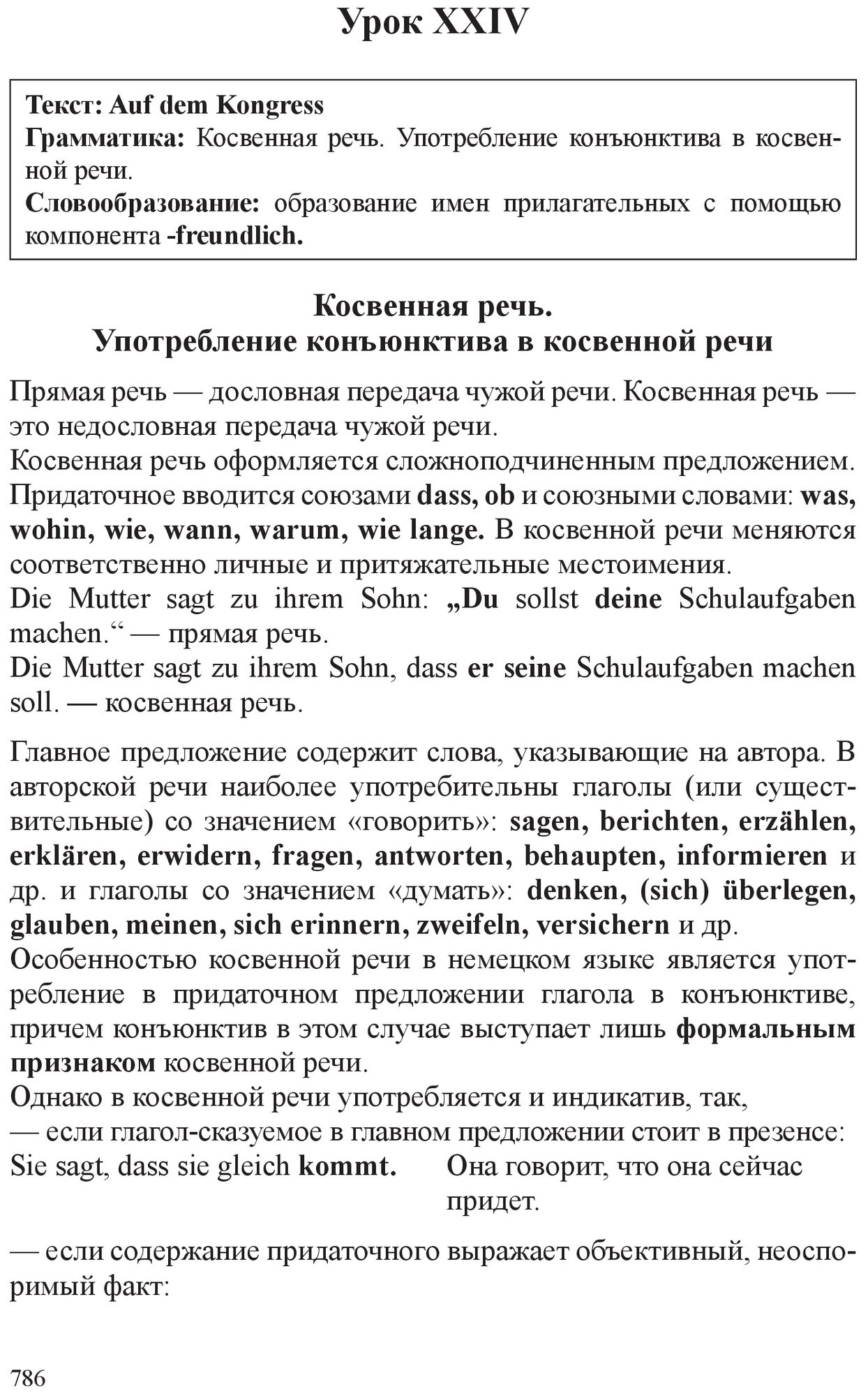 Урок XXIV

Текст: Auf dem Kongress
Грамматика: Косвенная речь. Употребление конъюнктива в косвенной речи.
Словообразование: образование имен прилагательных с помощью компонента -freundlich.

Косвенная речь.
Употребление конъюнктива в косвенной речи

Прямая речь — дословная передача чужой речи. Косвенная речь — это недословная передача чужой речи.
Косвенная речь оформляется сложноподчиненным предложением. Придаточное вводится союзами dass, ob и союзными словами: was, wohin, wie, wann, warum, wie lange. В косвенной речи меняются соответственно личные и притяжательные местоимения.
Die Mutter sagt zu ihrem Sohn: „Du sollst deine Schulaufgaben machen.“ — прямая речь.
Die Mutter sagt zu ihrem Sohn, dass er seine Schulaufgaben machen soll. — косвенная речь.

Главное предложение содержит слова, указывающие на автора. В авторской речи наиболее употребительны глаголы (или существительные) со значением «говорить»: sagen, berichten, erzählen, erklären, erwidern, fragen, antworten, behaupten, informieren и др. и глаголы со значением «думать»: denken, (sich) überlegen, glauben, meinen, sich erinnern, zweifeln, versichern и др.
Особенностью косвенной речи в немецком языке является употребление в придаточном предложении глагола в конъюнктиве, причем конъюнктив в этом случае выступает лишь формальным признаком косвенной речи.
Однако в косвенной речи употребляется и индикатив, так,
— если глагол-сказуемое в главном предложении стоит в презенсе:
Sie sagt, dass sie gleich kommt. Она говорит, что она сейчас придет.

— если содержание придаточного выражает объективный, неоспоримый факт:

786